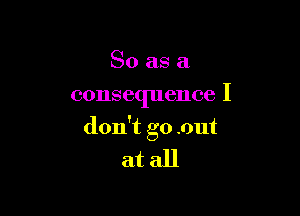 So as a consequence I don't go out at all